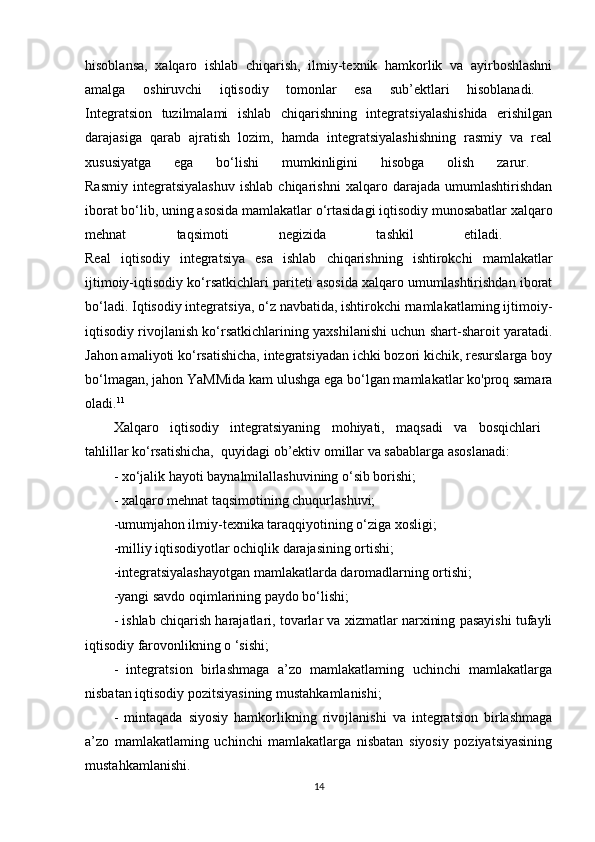 hisoblansa, xalqaro ishlab chiqarish, ilmiy-texnik hamkorlik va ayirboshlashni amalga oshiruvchi iqtisodiy tomonlar esa sub’ektlari hisoblanadi. Integratsion tuzilmalami ishlab chiqarishning integratsiyalashishida erishilgan darajasiga qarab ajratish lozim, hamda integratsiyalashishning rasmiy va real xususiyatga ega bo‘lishi mumkinligini hisobga olish zarur. Rasmiy integratsiyalashuv ishlab chiqarishni xalqaro darajada umumlashtirishdan iborat bo‘lib, uning asosida mamlakatlar o‘rtasidagi iqtisodiy munosabatlar xalqaro mehnat taqsimoti negizida tashkil etiladi. Real iqtisodiy integratsiya esa ishlab chiqarishning ishtirokchi mamlakatlar ijtimoiy-iqtisodiy ko‘rsatkichlari pariteti asosida xalqaro umumlashtirishdan iborat bo‘ladi. Iqtisodiy integratsiya, o‘z navbatida, ishtirokchi mamlakatlaming ijtimoiy-iqtisodiy rivojlanish ko‘rsatkichlarining yaxshilanishi uchun shart-sharoit yaratadi. Jahon amaliyoti ko‘rsatishicha, integratsiyadan ichki bozori kichik, resurslarga boy bo‘lmagan, jahon YaMMida kam ulushga ega bo‘lgan mamlakatlar ko'proq samara oladi.$^{11}$

Xalqaro iqtisodiy integratsiyaning mohiyati, maqsadi va bosqichlari tahlillar ko‘rsatishicha, quyidagi ob’ektiv omillar va sabablarga asoslanadi:

- xo‘jalik hayoti baynalmilallashuvining o‘sib borishi;

- xalqaro mehnat taqsimotining chuqurlashuvi;

-umumjahon ilmiy-texnika taraqqiyotining o‘ziga xosligi;

-milliy iqtisodiyotlar ochiqlik darajasining ortishi;

-integratsiyalashayotgan mamlakatlarda daromadlarning ortishi;

-yangi savdo oqimlarining paydo bo‘lishi;

- ishlab chiqarish harajatlari, tovarlar va xizmatlar narxining pasayishi tufayli iqtisodiy farovonlikning o ‘sishi;

- integratsion birlashmaga a’zo mamlakatlaming uchinchi mamlakatlarga nisbatan iqtisodiy pozitsiyasining mustahkamlanishi;

- mintaqada siyosiy hamkorlikning rivojlanishi va integratsion birlashmaga a’zo mamlakatlaming uchinchi mamlakatlarga nisbatan siyosiy poziyatsiyasining mustahkamlanishi.

14